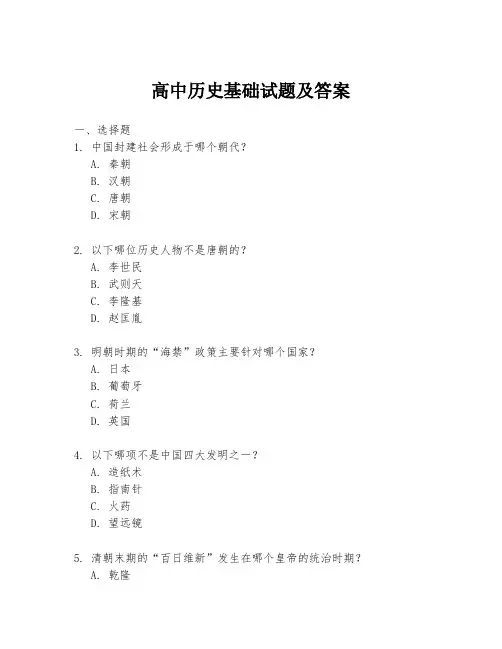 高中历史基础试题及答案

一、选择题

1. 中国封建社会形成于哪个朝代？

A. 秦朝

B. 汉朝

C. 唐朝

D. 宋朝

2. 以下哪位历史人物不是唐朝的？

A. 李世民

B. 武则天

C. 李隆基

D. 赵匡胤

3. 明朝时期的“海禁”政策主要针对哪个国家？

A. 日本

B. 葡萄牙

C. 荷兰

D. 英国

4. 以下哪项不是中国四大发明之一？

A. 造纸术

B. 指南针

C. 火药

D. 望远镜

5. 清朝末期的“百日维新”发生在哪个皇帝的统治时期？

A. 乾隆